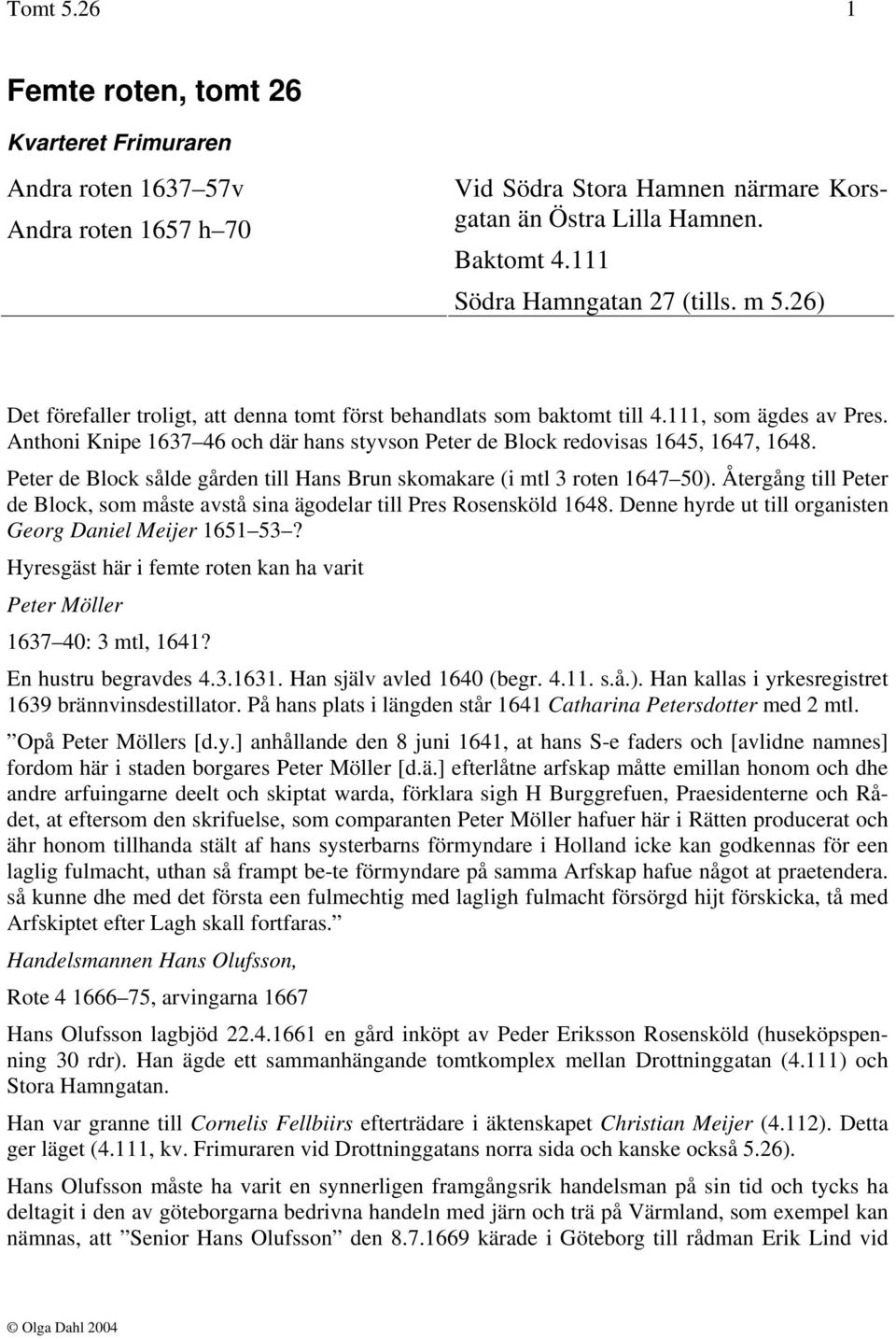 Tomt 5.26 1

Femte roten, tomt 26

Kvarteret Frimuraren

Andra roten 1637–57v
Andra roten 1657 h–70

Vid Södra Stora Hamnen närmare Korsgatan än Östra Lilla Hamnen.
Baktomt 4.111
Södra Hamngatan 27 (tills. m 5.26)

Det förefaller troligt, att denna tomt först behandlats som baktomt till 4.111, som ägdes av Pres. Anthoni Knipe 1637–46 och där hans styvson Peter de Block redovisas 1645, 1647, 1648.

Peter de Block sålde gården till Hans Brun skomakare (i mtl 3 roten 1647–50). Återgång till Peter de Block, som måste avstå sina ägodelar till Pres Rosensköld 1648. Denne hyrde ut till organisten Georg Daniel Meijer 1651–53–?

Hyresgäst här i femte roten kan ha varit

Peter Möller

1637–40: 3 mtl, 1641?

En hustru begravdes 4.3.1631. Han själv avled 1640 (begr. 4.11. s.å.). Han kallas i yrkesregistret 1639 brännvinsdestillator. På hans plats i längden står 1641 Catharina Petersdotter med 2 mtl.

”Opå Peter Möllers [d.y.] anhållande den 8 juni 1641, at hans S-e faders och [avlidne namnes] fordom här i staden borgares Peter Möller [d.ä.] efterlåtne arfskap måtte emillan honom och dhe andre arfuingarne deelt och skiptat warda, förklara sigh H Burggrefuen, Praesidenterne och Rådet, at eftersom den skrifuelse, som comparanten Peter Möller hafuer här i Rätten producerat och ähr honom tillhanda stält af hans systerbarns förmyndare i Holland icke kan godkennas för een laglig fulmacht, uthan så frampt be-te förmyndare på samma Arfskap hafue något at praetendera. så kunne dhe med det första een fulmechtig med lagligh fulmacht försörgd hijt förskicka, tå med Arfskiptet efter Lagh skall fortfaras.”

Handelsmannen Hans Olufsson,

Rote 4 1666–75, arvingarna 1667

Hans Olufsson lagbjöd 22.4.1661 en gård inköpt av Peder Eriksson Rosensköld (huseköpspenning 30 rdr). Han ägde ett sammanhängande tomtkomplex mellan Drottninggatan (4.111) och Stora Hamngatan.

Han var granne till Cornelis Fellbiirs efterträdare i äktenskapet Christian Meijer (4.112). Detta ger läget (4.111, kv. Frimuraren vid Drottninggatans norra sida och kanske också 5.26).

Hans Olufsson måste ha varit en synnerligen framgångsrik handelsman på sin tid och tycks ha deltagit i den av göteborgarna bedrivna handeln med järn och trä på Värmland, som exempel kan nämnas, att ”Senior Hans Olufsson” den 8.7.1669 kärade i Göteborg till rådman Erik Lind vid

© Olga Dahl 2004